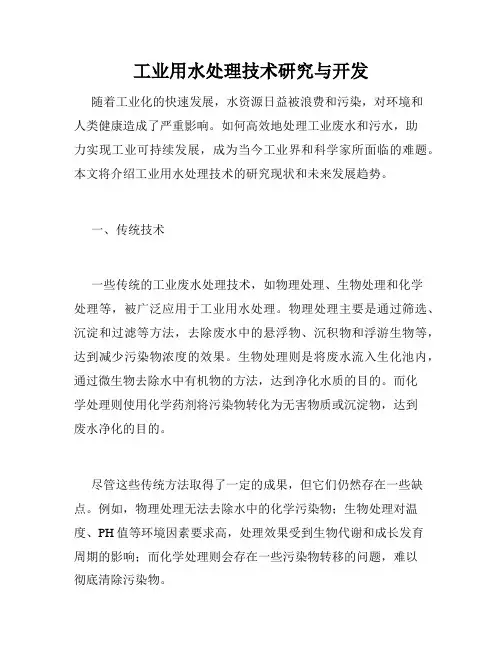 工业用水处理技术研究与开发

随着工业化的快速发展，水资源日益被浪费和污染，对环境和人类健康造成了严重影响。如何高效地处理工业废水和污水，助力实现工业可持续发展，成为当今工业界和科学家所面临的难题。本文将介绍工业用水处理技术的研究现状和未来发展趋势。

一、传统技术

一些传统的工业废水处理技术，如物理处理、生物处理和化学处理等，被广泛应用于工业用水处理。物理处理主要是通过筛选、沉淀和过滤等方法，去除废水中的悬浮物、沉积物和浮游生物等，达到减少污染物浓度的效果。生物处理则是将废水流入生化池内，通过微生物去除水中有机物的方法，达到净化水质的目的。而化学处理则使用化学药剂将污染物转化为无害物质或沉淀物，达到废水净化的目的。

尽管这些传统方法取得了一定的成果，但它们仍然存在一些缺点。例如，物理处理无法去除水中的化学污染物；生物处理对温度、PH值等环境因素要求高，处理效果受到生物代谢和成长发育周期的影响；而化学处理则会存在一些污染物转移的问题，难以彻底清除污染物。